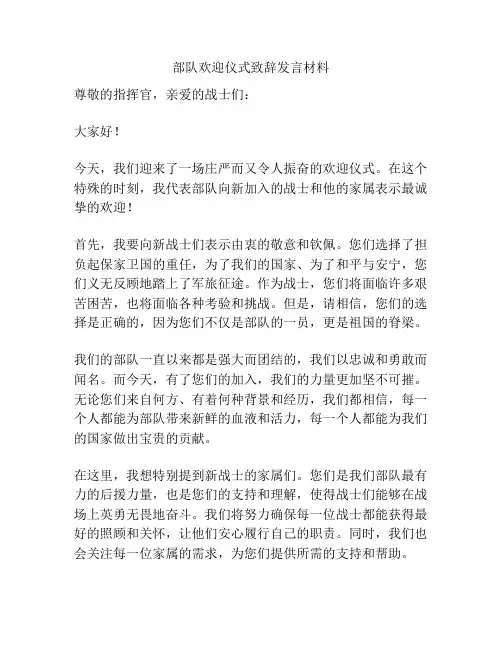 部队欢迎仪式致辞发言材料

尊敬的指挥官，亲爱的战士们：

大家好！

今天，我们迎来了一场庄严而又令人振奋的欢迎仪式。在这个特殊的时刻，我代表部队向新加入的战士和他的家属表示最诚挚的欢迎！

首先，我要向新战士们表示由衷的敬意和钦佩。您们选择了担负起保家卫国的重任，为了我们的国家、为了和平与安宁，您们义无反顾地踏上了军旅征途。作为战士，您们将面临许多艰苦困苦，也将面临各种考验和挑战。但是，请相信，您们的选择是正确的，因为您们不仅是部队的一员，更是祖国的脊梁。

我们的部队一直以来都是强大而团结的，我们以忠诚和勇敢而闻名。而今天，有了您们的加入，我们的力量更加坚不可摧。无论您们来自何方、有着何种背景和经历，我们都相信，每一个人都能为部队带来新鲜的血液和活力，每一个人都能为我们的国家做出宝贵的贡献。

在这里，我想特别提到新战士的家属们。您们是我们部队最有力的后援力量，也是您们的支持和理解，使得战士们能够在战场上英勇无畏地奋斗。我们将努力确保每一位战士都能获得最好的照顾和关怀，让他们安心履行自己的职责。同时，我们也会关注每一位家属的需求，为您们提供所需的支持和帮助。